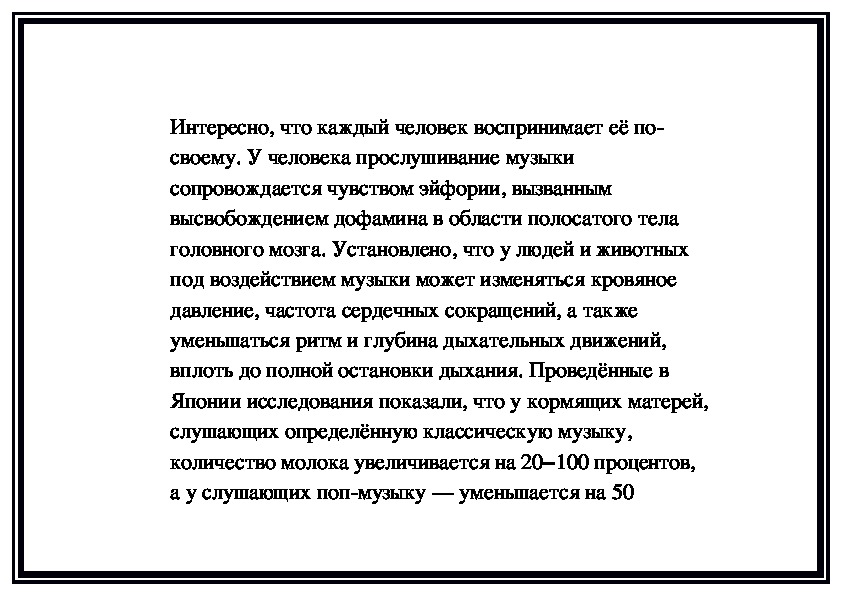 Интересно, что каждый человек воспринимает её по-своему. У человека прослушивание музыки сопровождается чувством эйфории, вызванным высвобождением дофамина в области полосатого тела головного мозга. Установлено, что у людей и животных под воздействием музыки может изменяться кровяное давление, частота сердечных сокращений, а также уменьшаться ритм и глубина дыхательных движений, вплоть до полной остановки дыхания. Проведённые в Японии исследования показали, что у кормящих матерей, слушающих определённую классическую музыку, количество молока увеличивается на 20–100 процентов, а у слушающих поп-музыку — уменьшается на 50